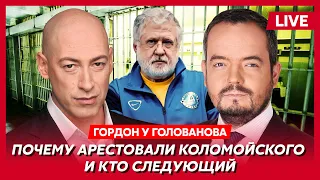 LIVE

ГОРДОН У ГОЛОВАНОВА

ПОЧЕМУ АРЕСТОВАЛИ КОЛОМОЙСКОГО И КТО СЛЕДУЮЩИЙ